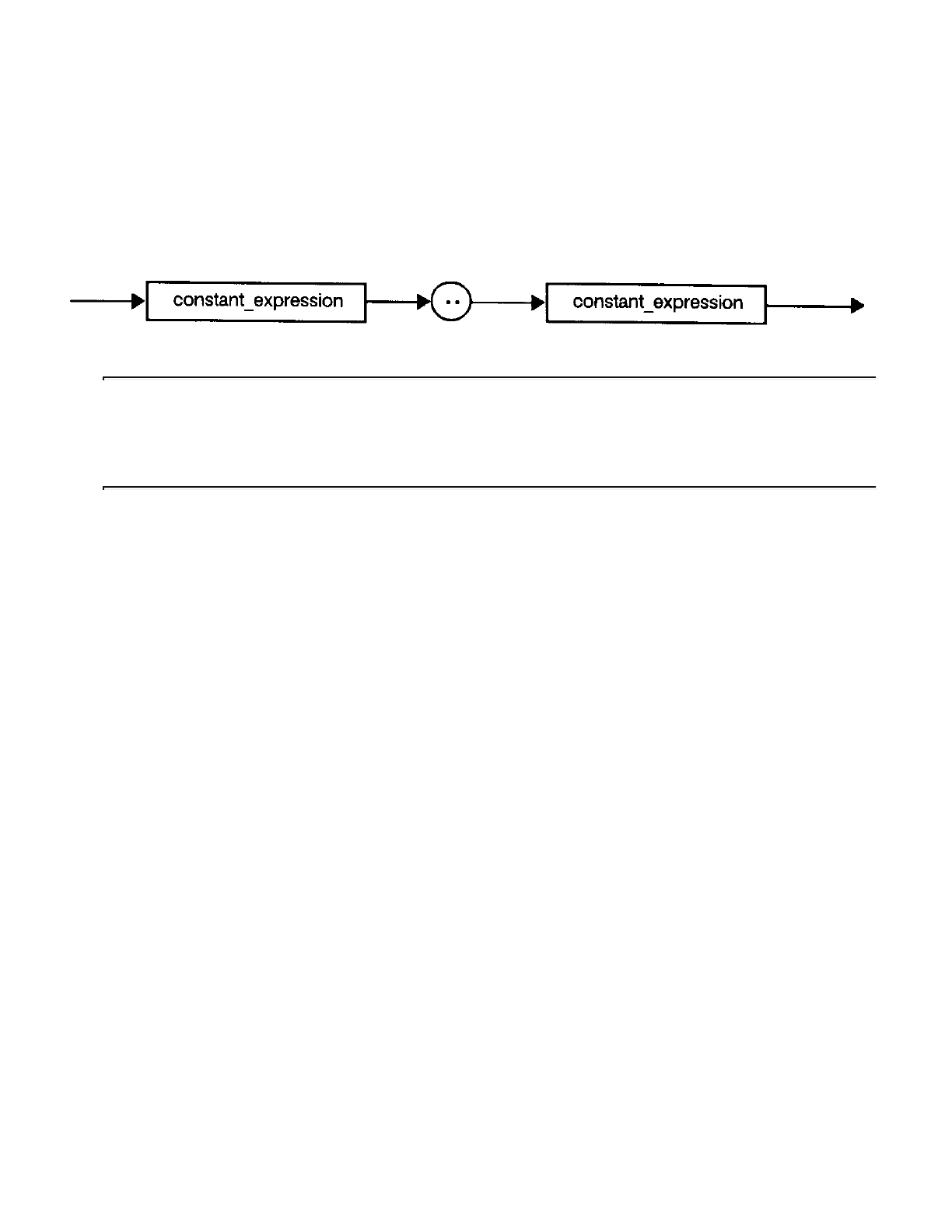 constant_expression

..

constant_expression